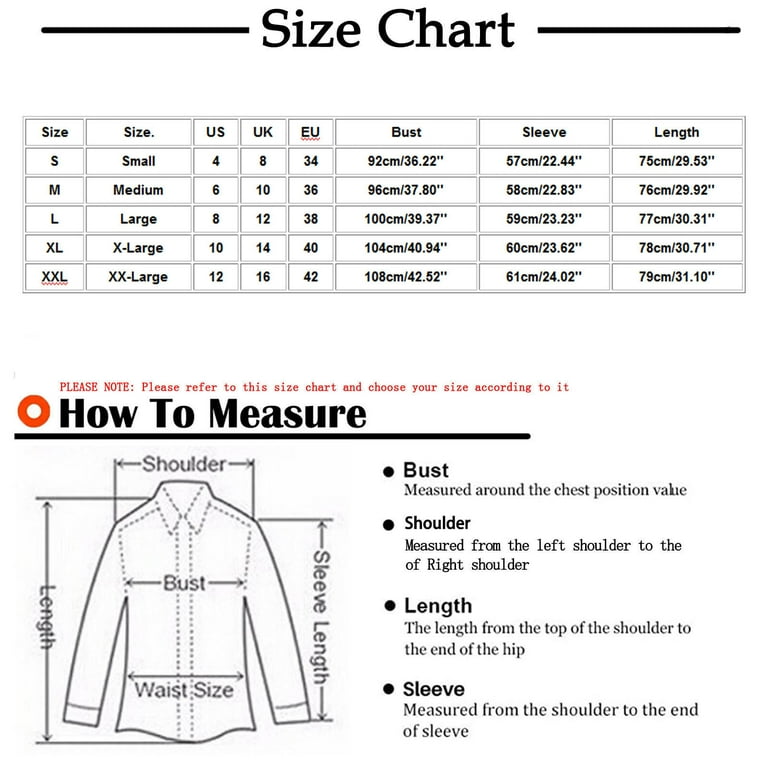 Size Chart

| Size | Size. | US | UK | EU | Bust | Sleeve | Length |
|---|---|---|---|---|---|---|---|
| S | Small | 4 | 8 | 34 | 92cm/36.22'' | 57cm/22.44'' | 75cm/29.53'' |
| M | Medium | 6 | 10 | 36 | 96cm/37.80'' | 58cm/22.83'' | 76cm/29.92'' |
| L | Large | 8 | 12 | 38 | 100cm/39.37'' | 59cm/23.23'' | 77cm/30.31'' |
| XL | X-Large | 10 | 14 | 40 | 104cm/40.94'' | 60cm/23.62'' | 78cm/30.71'' |
| XXL | XX-Large | 12 | 16 | 42 | 108cm/42.52'' | 61cm/24.02'' | 79cm/31.10'' |

PLEASE NOTE: Please refer to this size chart and choose your size according to it

How To Measure

Shoulder
Bust
Length
Sleeve Length
Waist Size

Bust
Measured around the chest position value

Shoulder
Measured from the left shoulder to the of Right shoulder

Length
The length from the top of the shoulder to the end of the hip

Sleeve
Measured from the shoulder to the end of sleeve